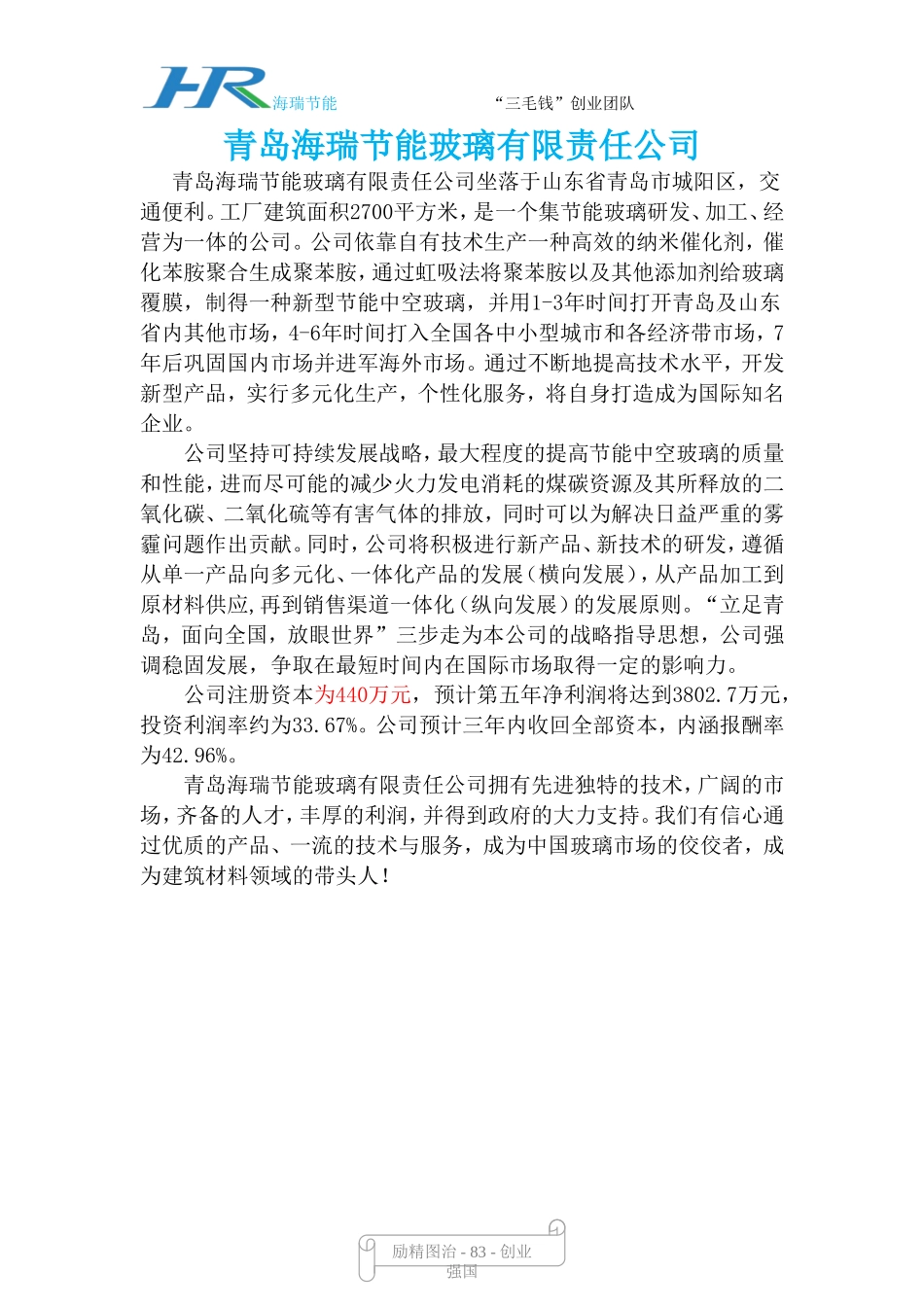 HR 海瑞节能 “三毛钱”创业团队

青岛海瑞节能玻璃有限责任公司

青岛海瑞节能玻璃有限责任公司坐落于山东省青岛市城阳区，交通便利。工厂建筑面积2700平方米，是一个集节能玻璃研发、加工、经营为一体的公司。公司依靠自有技术生产一种高效的纳米催化剂，催化苯胺聚合生成聚苯胺，通过虹吸法将聚苯胺以及其他添加剂给玻璃覆膜，制得一种新型节能中空玻璃，并用1-3年时间打开青岛及山东省内其他市场，4-6年时间打入全国各中小型城市和各经济带市场，7年后巩固国内市场并进军海外市场。通过不断地提高技术水平，开发新型产品，实行多元化生产，个性化服务，将自身打造成为国际知名企业。

公司坚持可持续发展战略，最大程度的提高节能中空玻璃的质量和性能，进而尽可能的减少火力发电消耗的煤碳资源及其所释放的二氧化碳、二氧化硫等有害气体的排放，同时可以为解决日益严重的雾霾问题作出贡献。同时，公司将积极进行新产品、新技术的研发，遵循从单一产品向多元化、一体化产品的发展（横向发展），从产品加工到原材料供应,再到销售渠道一体化（纵向发展）的发展原则。“立足青岛，面向全国，放眼世界”三步走为本公司的战略指导思想，公司强调稳固发展，争取在最短时间内在国际市场取得一定的影响力。

公司注册资本为440万元，预计第五年净利润将达到3802.7万元，投资利润率约为33.67%。公司预计三年内收回全部资本，内涵报酬率为42.96%。

青岛海瑞节能玻璃有限责任公司拥有先进独特的技术，广阔的市场，齐备的人才，丰厚的利润，并得到政府的大力支持。我们有信心通过优质的产品、一流的技术与服务，成为中国玻璃市场的佼佼者，成为建筑材料领域的带头人！

励精图治 - 83 - 创业强国